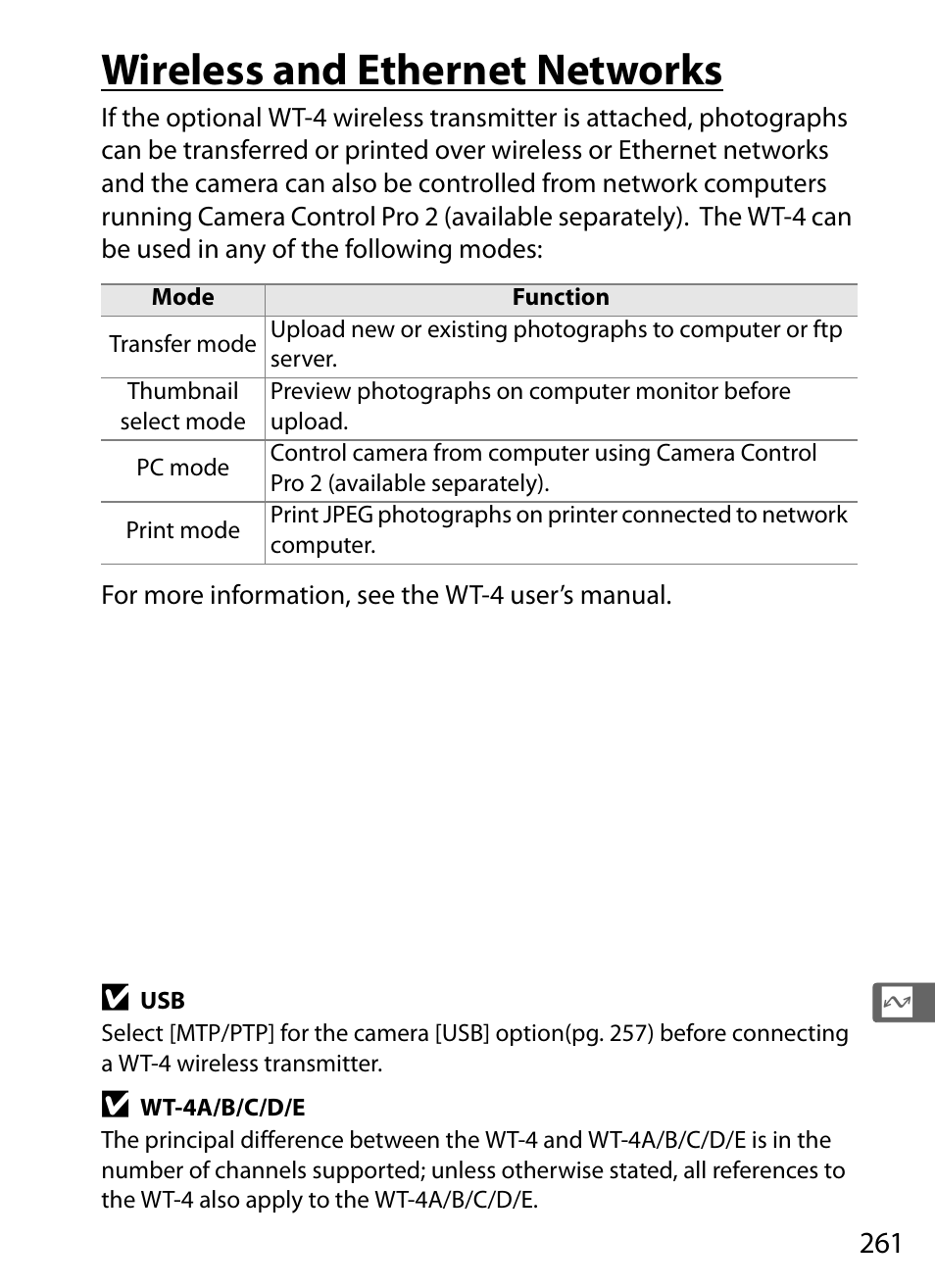 Wireless and Ethernet Networks

If the optional WT-4 wireless transmitter is attached, photographs can be transferred or printed over wireless or Ethernet networks and the camera can also be controlled from network computers running Camera Control Pro 2 (available separately). The WT-4 can be used in any of the following modes:

| Mode | Function |
|---|---|
| Transfer mode | Upload new or existing photographs to computer or ftp server. |
| Thumbnail select mode | Preview photographs on computer monitor before upload. |
| PC mode | Control camera from computer using Camera Control Pro 2 (available separately). |
| Print mode | Print JPEG photographs on printer connected to network computer. |

For more information, see the WT-4 user's manual.

USB
Select [MTP/PTP] for the camera [USB] option(pg. 257) before connecting a WT-4 wireless transmitter.

WT-4A/B/C/D/E
The principal difference between the WT-4 and WT-4A/B/C/D/E is in the number of channels supported; unless otherwise stated, all references to the WT-4 also apply to the WT-4A/B/C/D/E.

261